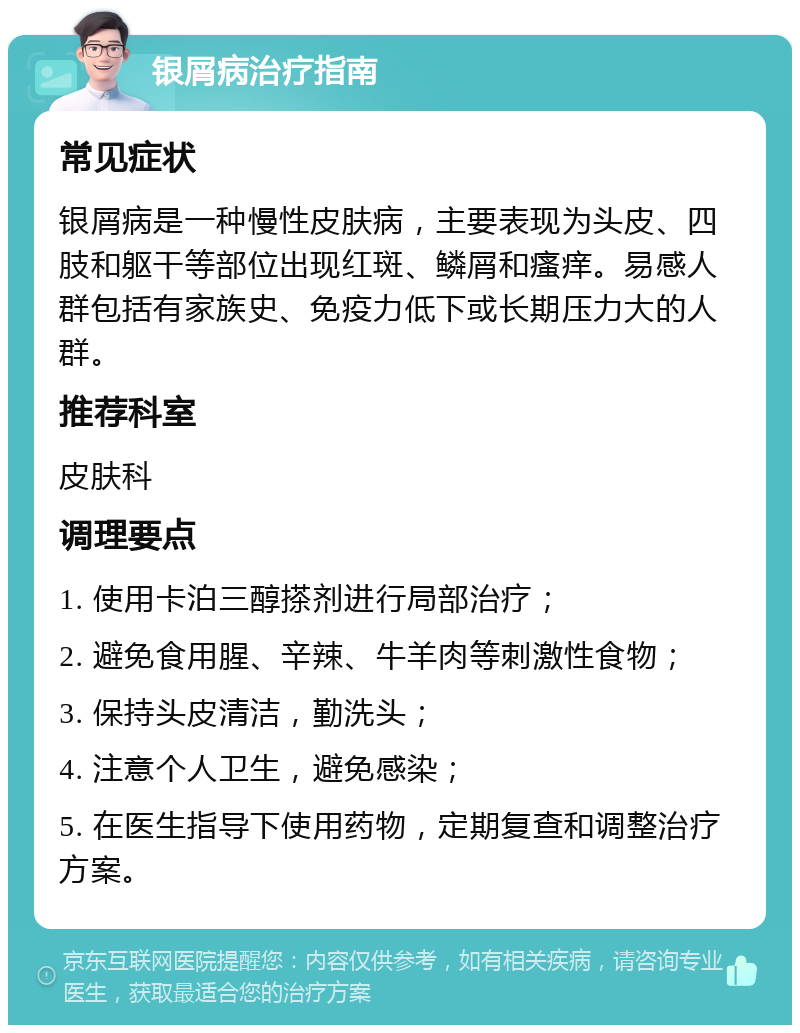 银屑病治疗指南

常见症状

银屑病是一种慢性皮肤病，主要表现为头皮、四肢和躯干等部位出现红斑、鳞屑和瘙痒。易感人群包括有家族史、免疫力低下或长期压力大的人群。

推荐科室

皮肤科

调理要点

1. 使用卡泊三醇搽剂进行局部治疗；

2. 避免食用腥、辛辣、牛羊肉等刺激性食物；

3. 保持头皮清洁，勤洗头；

4. 注意个人卫生，避免感染；

5. 在医生指导下使用药物，定期复查和调整治疗方案。

京东互联网医院提醒您：内容仅供参考，如有相关疾病，请咨询专业医生，获取最适合您的治疗方案